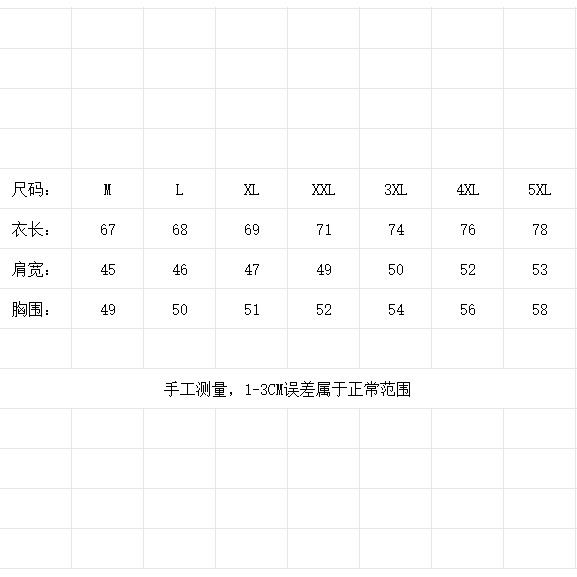 | 尺码: | M | L | XL | XXL | 3XL | 4XL | 5XL |
|---|---|---|---|---|---|---|---|
| 衣长: | 67 | 68 | 69 | 71 | 74 | 76 | 78 |
| 肩宽: | 45 | 46 | 47 | 49 | 50 | 52 | 53 |
| 胸围: | 49 | 50 | 51 | 52 | 54 | 56 | 58 |

手工测量，1-3CM误差属于正常范围